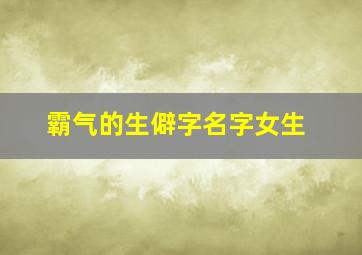 霸气的生僻字名字女生